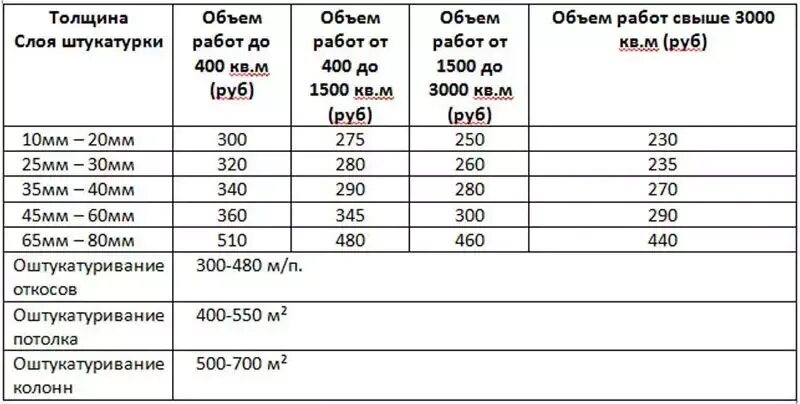 | Толщина Слоя штукатурки | Объем работ до 400 кв.м (руб) | Объем работ от 400 до 1500 кв.м (руб) | Объем работ от 1500 до 3000 кв.м (руб) | Объем работ свыше 3000 кв.м (руб) |
|---|---|---|---|---|
| 10мм – 20мм | 300 | 275 | 250 | 230 |
| 25мм – 30мм | 320 | 280 | 260 | 235 |
| 35мм – 40мм | 340 | 290 | 280 | 270 |
| 45мм – 60мм | 360 | 345 | 300 | 290 |
| 65мм – 80мм | 510 | 480 | 460 | 440 |
| Оштукатуривание откосов | 300-480 м/п. | | | |
| Оштукатуривание потолка | 400-550 $м^2$ | | | |
| Оштукатуривание колонн | 500-700 $м^2$ | | | |